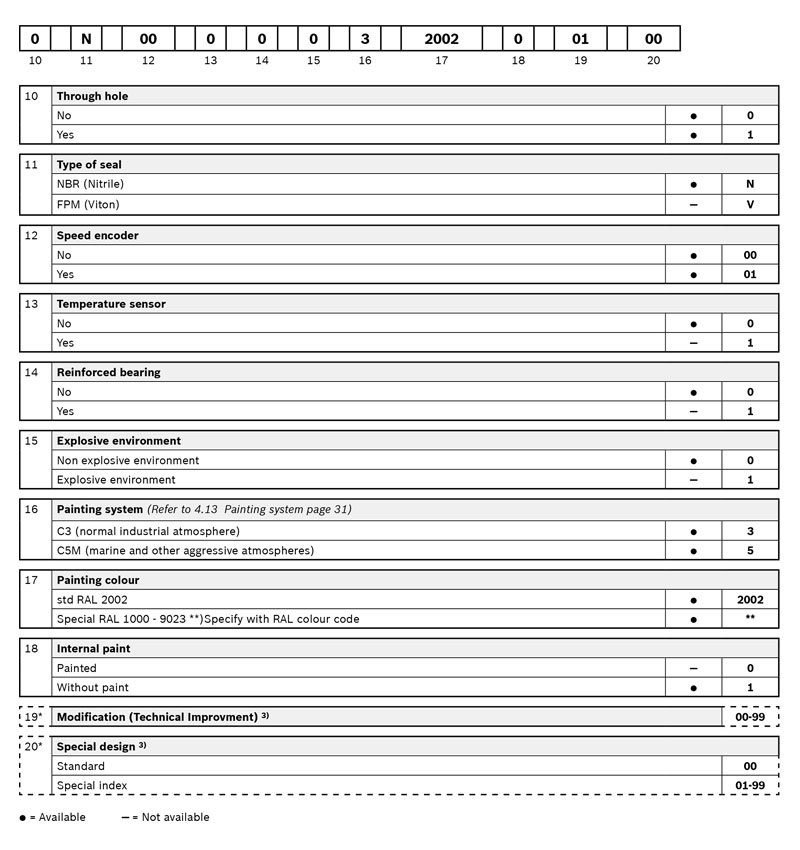 | 0 | N | 00 | 0 | 0 | 0 | 3 | 2002 | 0 | 01 | 00 |
|---|---|---|---|---|---|---|---|---|---|---|
| 10 | 11 | 12 | 13 | 14 | 15 | 16 | 17 | 18 | 19 | 20 |

| 10 | Through hole | | |
|---|---|---|---|
| | No | • | 0 |
| | Yes | • | 1 |

| 11 | Type of seal | | |
|---|---|---|---|
| | NBR (Nitrile) | • | N |
| | FPM (Viton) | – | V |

| 12 | Speed encoder | | |
|---|---|---|---|
| | No | • | 00 |
| | Yes | • | 01 |

| 13 | Temperature sensor | | |
|---|---|---|---|
| | No | • | 0 |
| | Yes | – | 1 |

| 14 | Reinforced bearing | | |
|---|---|---|---|
| | No | • | 0 |
| | Yes | – | 1 |

| 15 | Explosive environment | | |
|---|---|---|---|
| | Non explosive environment | • | 0 |
| | Explosive environment | – | 1 |

| 16 | Painting system (Refer to 4.13 Painting system page 31) | | |
|---|---|---|---|
| | C3 (normal industrial atmosphere) | • | 3 |
| | C5M (marine and other aggressive atmospheres) | • | 5 |

| 17 | Painting colour | | |
|---|---|---|---|
| | std RAL 2002 | • | 2002 |
| | Special RAL 1000 - 9023 **)Specify with RAL colour code | • | ** |

| 18 | Internal paint | | |
|---|---|---|---|
| | Painted | – | 0 |
| | Without paint | • | 1 |

| 19* | Modification (Technical Improvment) $^{3)}$ | 00-99 |
|---|---|---|

| 20* | Special design $^{3)}$ | |
|---|---|---|
| | Standard | 00 |
| | Special index | 01-99 |

• = Available – = Not available